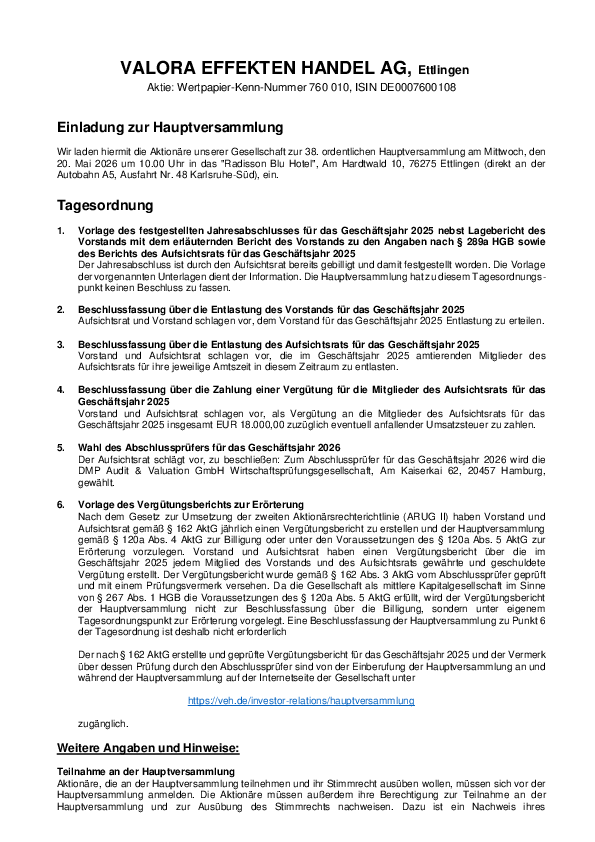 VALORA EFFEKTEN HANDEL AG, Ettlingen

Aktie: Wertpapier-Kenn-Nummer 760 010, ISIN DE0007600108

Einladung zur Hauptversammlung

Wir laden hiermit die Aktionäre unserer Gesellschaft zur 38. ordentlichen Hauptversammlung am Mittwoch, den 20. Mai 2026 um 10.00 Uhr in das "Radisson Blu Hotel", Am Hardtwald 10, 76275 Ettlingen (direkt an der Autobahn A5, Ausfahrt Nr. 48 Karlsruhe-Süd), ein.

Tagesordnung

1. Vorlage des festgestellten Jahresabschlusses für das Geschäftsjahr 2025 nebst Lagebericht des Vorstands mit dem erläuternden Bericht des Vorstands zu den Angaben nach § 289a HGB sowie des Berichts des Aufsichtsrats für das Geschäftsjahr 2025
Der Jahresabschluss ist durch den Aufsichtsrat bereits gebilligt und damit festgestellt worden. Die Vorlage der vorgenannten Unterlagen dient der Information. Die Hauptversammlung hat zu diesem Tagesordnungspunkt keinen Beschluss zu fassen.

2. Beschlussfassung über die Entlastung des Vorstands für das Geschäftsjahr 2025
Aufsichtsrat und Vorstand schlagen vor, dem Vorstand für das Geschäftsjahr 2025 Entlastung zu erteilen.

3. Beschlussfassung über die Entlastung des Aufsichtsrats für das Geschäftsjahr 2025
Vorstand und Aufsichtsrat schlagen vor, die im Geschäftsjahr 2025 amtierenden Mitglieder des Aufsichtsrats für ihre jeweilige Amtszeit in diesem Zeitraum zu entlasten.

4. Beschlussfassung über die Zahlung einer Vergütung für die Mitglieder des Aufsichtsrats für das Geschäftsjahr 2025
Vorstand und Aufsichtsrat schlagen vor, als Vergütung an die Mitglieder des Aufsichtsrats für das Geschäftsjahr 2025 insgesamt EUR 18.000,00 zuzüglich eventuell anfallender Umsatzsteuer zu zahlen.

5. Wahl des Abschlussprüfers für das Geschäftsjahr 2026
Der Aufsichtsrat schlägt vor, zu beschließen: Zum Abschlussprüfer für das Geschäftsjahr 2026 wird die DMP Audit & Valuation GmbH Wirtschaftsprüfungsgesellschaft, Am Kaiserkai 62, 20457 Hamburg, gewählt.

6. Vorlage des Vergütungsberichts zur Erörterung
Nach dem Gesetz zur Umsetzung der zweiten Aktionärsrechterichtlinie (ARUG II) haben Vorstand und Aufsichtsrat gemäß § 162 AktG jährlich einen Vergütungsbericht zu erstellen und der Hauptversammlung gemäß § 120a Abs. 4 AktG zur Billigung oder unter den Voraussetzungen des § 120a Abs. 5 AktG zur Erörterung vorzulegen. Vorstand und Aufsichtsrat haben einen Vergütungsbericht über die im Geschäftsjahr 2025 jedem Mitglied des Vorstands und des Aufsichtsrats gewährte und geschuldete Vergütung erstellt. Der Vergütungsbericht wurde gemäß § 162 Abs. 3 AktG vom Abschlussprüfer geprüft und mit einem Prüfungsvermerk versehen. Da die Gesellschaft als mittlere Kapitalgesellschaft im Sinne von § 267 Abs. 1 HGB die Voraussetzungen des § 120a Abs. 5 AktG erfüllt, wird der Vergütungsbericht der Hauptversammlung nicht zur Beschlussfassung über die Billigung, sondern unter eigenem Tagesordnungspunkt zur Erörterung vorgelegt. Eine Beschlussfassung der Hauptversammlung zu Punkt 6 der Tagesordnung ist deshalb nicht erforderlich

Der nach § 162 AktG erstellte und geprüfte Vergütungsbericht für das Geschäftsjahr 2025 und der Vermerk über dessen Prüfung durch den Abschlussprüfer sind von der Einberufung der Hauptversammlung an und während der Hauptversammlung auf der Internetseite der Gesellschaft unter

https://veh.de/investor-relations/hauptversammlung

zugänglich.

Weitere Angaben und Hinweise:

Teilnahme an der Hauptversammlung
Aktionäre, die an der Hauptversammlung teilnehmen und ihr Stimmrecht ausüben wollen, müssen sich vor der Hauptversammlung anmelden. Die Aktionäre müssen außerdem ihre Berechtigung zur Teilnahme an der Hauptversammlung und zur Ausübung des Stimmrechts nachweisen. Dazu ist ein Nachweis ihres